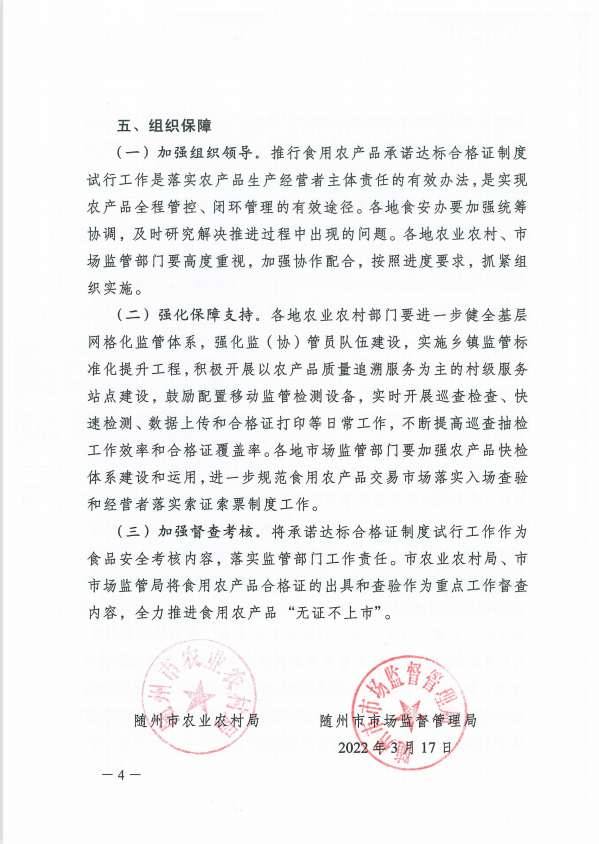 五、组织保障

（一）加强组织领导。推行食用农产品承诺达标合格证制度试行工作是落实农产品生产经营者主体责任的有效办法，是实现农产品全程管控、闭环管理的有效途径。各地食安办要加强统筹协调，及时研究解决推进过程中出现的问题。各地农业农村、市场监管部门要高度重视，加强协作配合，按照进度要求，抓紧组织实施。

（二）强化保障支持。各地农业农村部门要进一步健全基层网格化监管体系，强化监（协）管员队伍建设，实施乡镇监管标准化提升工程，积极开展以农产品质量追溯服务为主的村级服务站点建设，鼓励配置移动监管检测设备，实时开展巡查检查、快速检测、数据上传和合格证打印等日常工作，不断提高巡查抽检工作效率和合格证覆盖率。各地市场监管部门要加强农产品快检体系建设和运用，进一步规范食用农产品交易市场落实入场查验和经营者落实索证索票制度工作。

（三）加强督查考核。将承诺达标合格证制度试行工作作为食品安全考核内容，落实监管部门工作责任。市农业农村局、市市场监管局将食用农产品合格证的出具和查验作为重点工作督查内容，全力推进食用农产品“无证不上市”。

随州市农业农村局

随州市市场监督管理局

随州市农业农村局

随州市市场监督管理局

2022年3月17日

—4—